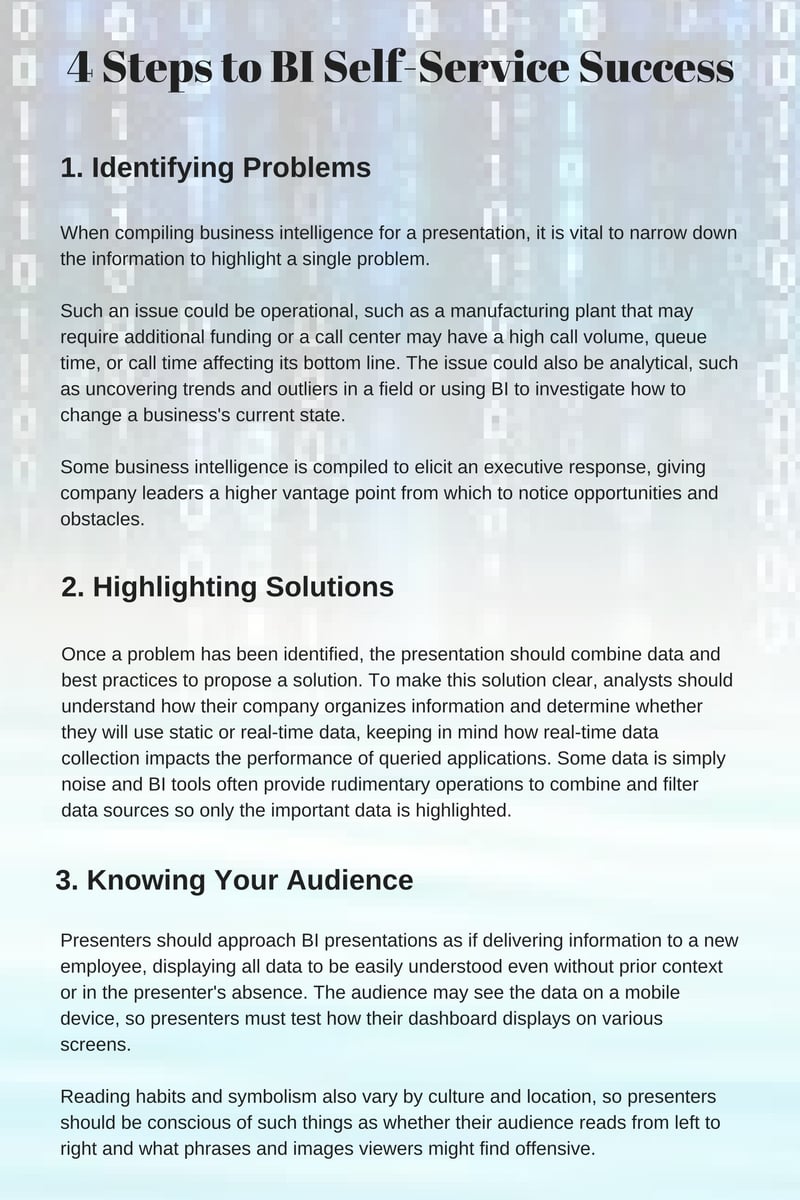 4 Steps to BI Self-Service Success

1. Identifying Problems

When compiling business intelligence for a presentation, it is vital to narrow down the information to highlight a single problem.

Such an issue could be operational, such as a manufacturing plant that may require additional funding or a call center may have a high call volume, queue time, or call time affecting its bottom line. The issue could also be analytical, such as uncovering trends and outliers in a field or using BI to investigate how to change a business's current state.

Some business intelligence is compiled to elicit an executive response, giving company leaders a higher vantage point from which to notice opportunities and obstacles.

2. Highlighting Solutions

Once a problem has been identified, the presentation should combine data and best practices to propose a solution. To make this solution clear, analysts should understand how their company organizes information and determine whether they will use static or real-time data, keeping in mind how real-time data collection impacts the performance of queried applications. Some data is simply noise and BI tools often provide rudimentary operations to combine and filter data sources so only the important data is highlighted.

3. Knowing Your Audience

Presenters should approach BI presentations as if delivering information to a new employee, displaying all data to be easily understood even without prior context or in the presenter's absence. The audience may see the data on a mobile device, so presenters must test how their dashboard displays on various screens.

Reading habits and symbolism also vary by culture and location, so presenters should be conscious of such things as whether their audience reads from left to right and what phrases and images viewers might find offensive.